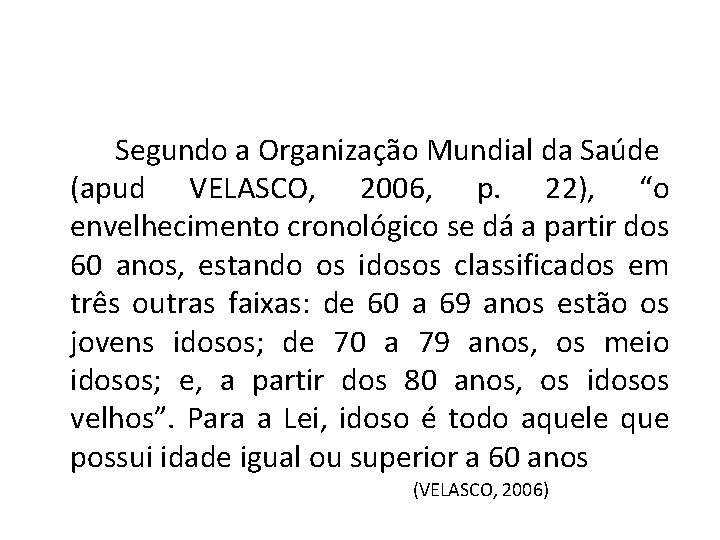 Segundo a Organização Mundial da Saúde (apud VELASCO, 2006, p. 22), “o envelhecimento cronológico se dá a partir dos 60 anos, estando os idosos classificados em três outras faixas: de 60 a 69 anos estão os jovens idosos; de 70 a 79 anos, os meio idosos; e, a partir dos 80 anos, os idosos velhos”. Para a Lei, idoso é todo aquele que possui idade igual ou superior a 60 anos

(VELASCO, 2006)